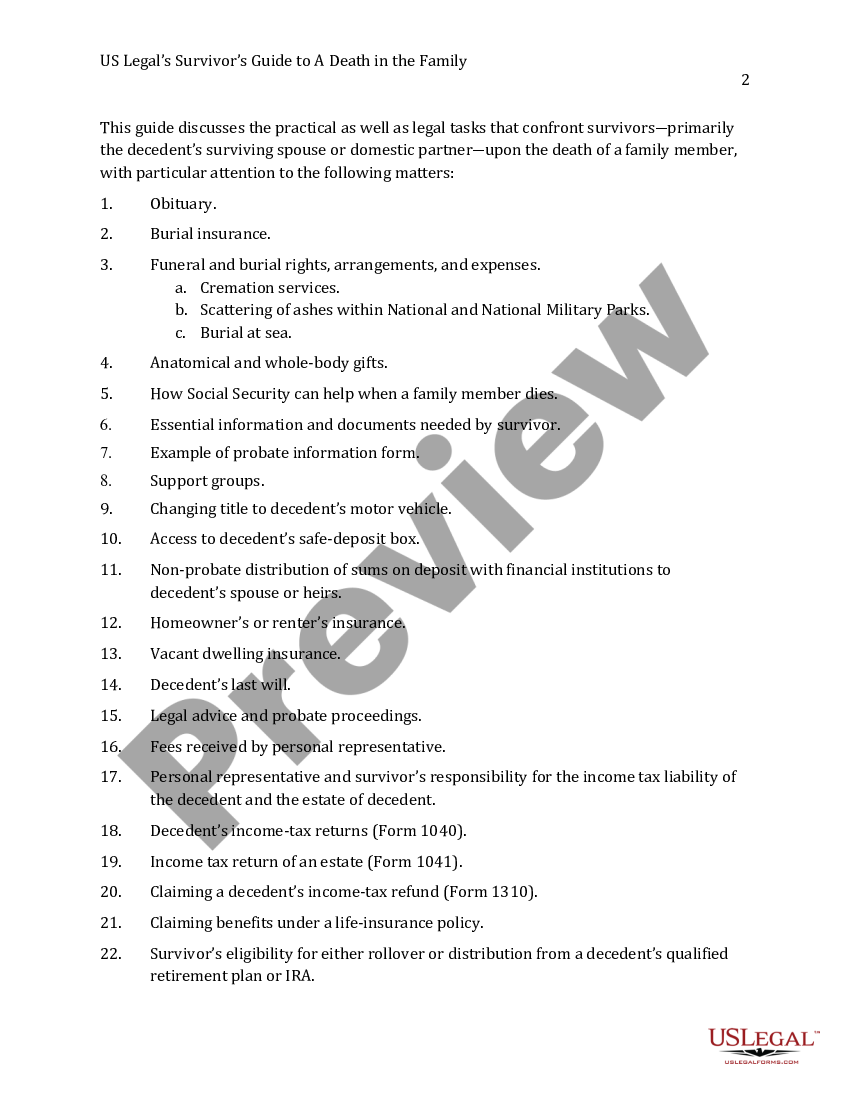 US Legal's Survivor's Guide to A Death in the Family

2

This guide discusses the practical as well as legal tasks that confront survivors—primarily the decedent's surviving spouse or domestic partner—upon the death of a family member, with particular attention to the following matters:

1. Obituary.
2. Burial insurance.
3. Funeral and burial rights, arrangements, and expenses.
 a. Cremation services.
 b. Scattering of ashes within National and National Military Parks.
 c. Burial at sea.
4. Anatomical and whole-body gifts.
5. How Social Security can help when a family member dies.
6. Essential information and documents needed by survivor.
7. Example of probate information form.
8. Support groups.
9. Changing title to decedent's motor vehicle.
10. Access to decedent's safe-deposit box.
11. Non-probate distribution of sums on deposit with financial institutions to decedent's spouse or heirs.
12. Homeowner's or renter's insurance.
13. Vacant dwelling insurance.
14. Decedent's last will.
15. Legal advice and probate proceedings.
16. Fees received by personal representative.
17. Personal representative and survivor's responsibility for the income tax liability of the decedent and the estate of decedent.
18. Decedent's income-tax returns (Form 1040).
19. Income tax return of an estate (Form 1041).
20. Claiming a decedent's income-tax refund (Form 1310).
21. Claiming benefits under a life-insurance policy.
22. Survivor's eligibility for either rollover or distribution from a decedent's qualified retirement plan or IRA.

Preview

USLEGAL™
USLEGALFORMS.COM